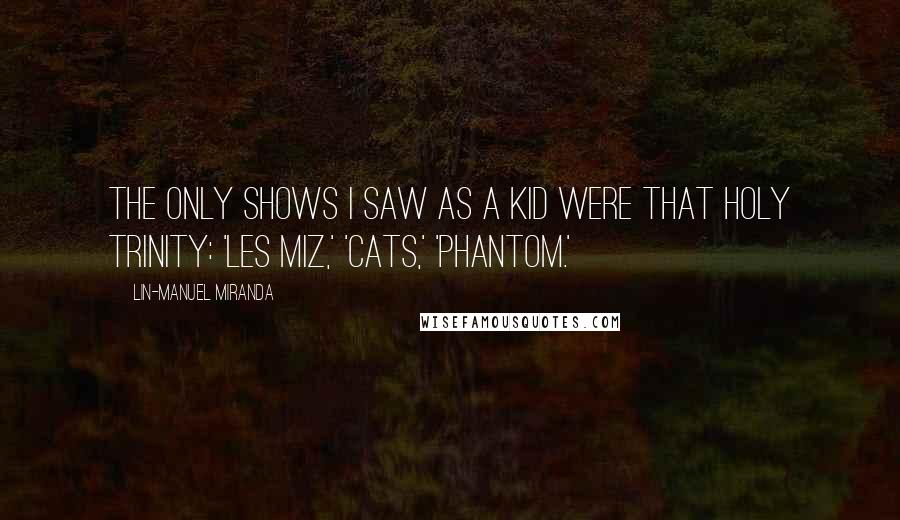 THE ONLY SHOWS I SAW AS A KID WERE THAT HOLY TRINITY: 'LES MIZ,' 'CATS,' 'PHANTOM.'

LIN-MANUEL MIRANDA

WISEFAMOUSQUOTES.COM